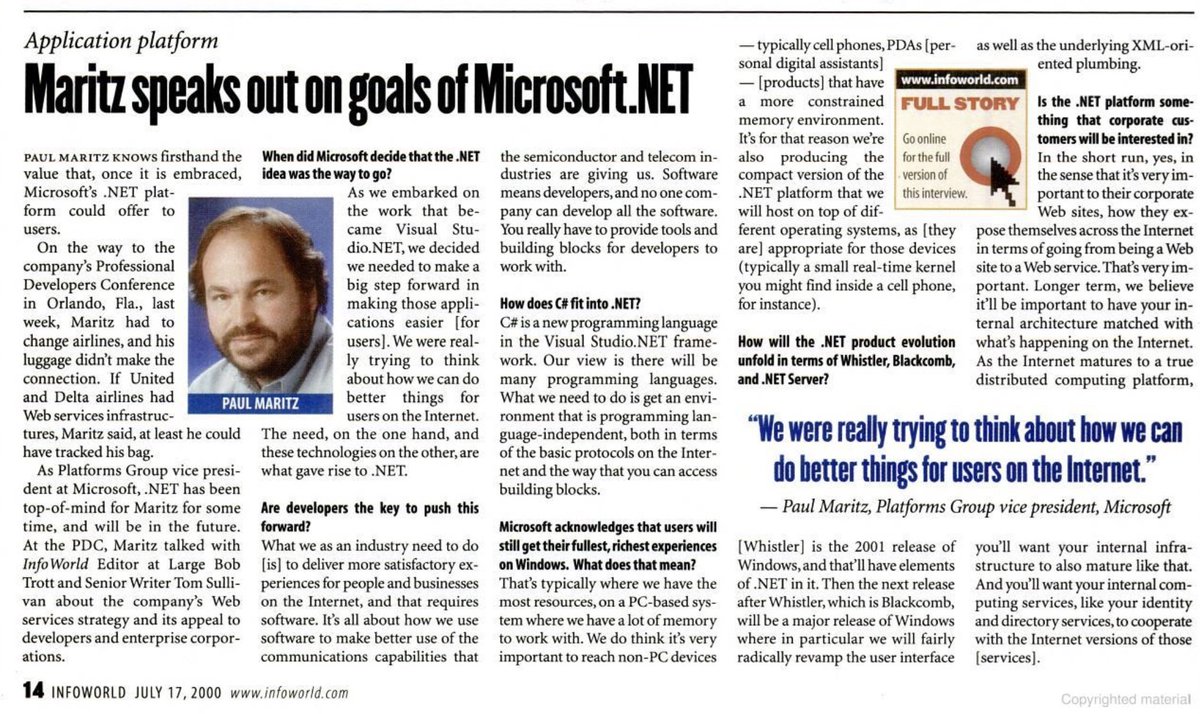 Application platform

Maritz speaks out on goals of Microsoft.NET

PAUL MARITZ KNOWS firsthand the value that, once it is embraced, Microsoft's .NET platform could offer to users.

On the way to the company's Professional Developers Conference in Orlando, Fla., last week, Maritz had to change airlines, and his luggage didn't make the connection. If United and Delta airlines had Web services infrastructures, Maritz said, at least he could have tracked his bag.

As Platforms Group vice president at Microsoft, .NET has been top-of-mind for Maritz for some time, and will be in the future. At the PDC, Maritz talked with InfoWorld Editor at Large Bob Trott and Senior Writer Tom Sullivan about the company's Web services strategy and its appeal to developers and enterprise corporations.

PAUL MARITZ

When did Microsoft decide that the .NET idea was the way to go?

As we embarked on the work that became Visual Studio.NET, we decided we needed to make a big step forward in making those applications easier [for users]. We were really trying to think about how we can do better things for users on the Internet. The need, on the one hand, and these technologies on the other, are what gave rise to .NET.

Are developers the key to push this forward?

What we as an industry need to do [is] to deliver more satisfactory experiences for people and businesses on the Internet, and that requires software. It's all about how we use software to make better use of the communications capabilities that the semiconductor and telecom industries are giving us. Software means developers, and no one company can develop all the software. You really have to provide tools and building blocks for developers to work with.

How does C# fit into .NET?

C# is a new programming language in the Visual Studio.NET framework. Our view is there will be many programming languages. What we need to do is get an environment that is programming language-independent, both in terms of the basic protocols on the Internet and the way that you can access building blocks.

Microsoft acknowledges that users will still get their fullest, richest experiences on Windows. What does that mean?

That's typically where we have the most resources, on a PC-based system where we have a lot of memory to work with. We do think it's very important to reach non-PC devices — typically cell phones, PDAs [personal digital assistants] — [products] that have a more constrained memory environment. It's for that reason we're also producing the compact version of the .NET platform that we will host on top of different operating systems, as [they are] appropriate for those devices (typically a small real-time kernel you might find inside a cell phone, for instance).

www.infoworld.com
FULL STORY
Go online for the full version of this interview.

How will the .NET product evolution unfold in terms of Whistler, Blackcomb, and .NET Server?

[Whistler] is the 2001 release of Windows, and that'll have elements of .NET in it. Then the next release after Whistler, which is Blackcomb, will be a major release of Windows where in particular we will fairly radically revamp the user interface as well as the underlying XML-oriented plumbing.

Is the .NET platform something that corporate customers will be interested in?

In the short run, yes, in the sense that it's very important to their corporate Web sites, how they expose themselves across the Internet in terms of going from being a Web site to a Web service. That's very important. Longer term, we believe it'll be important to have your internal architecture matched with what's happening on the Internet. As the Internet matures to a true distributed computing platform, you'll want your internal infrastructure to also mature like that. And you'll want your internal computing services, like your identity and directory services, to cooperate with the Internet versions of those [services].

"We were really trying to think about how we can do better things for users on the Internet."
— Paul Maritz, Platforms Group vice president, Microsoft

14 INFOWORLD JULY 17, 2000 www.infoworld.com

Copyrighted material